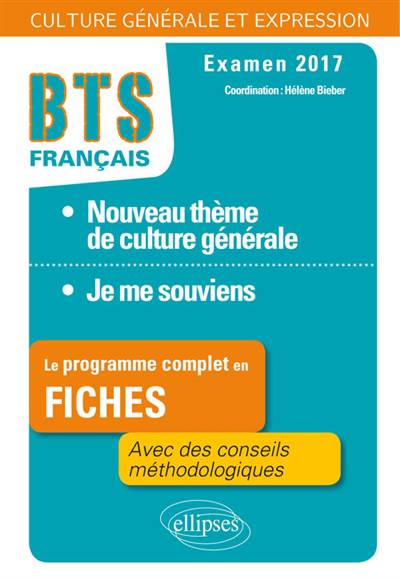 CULTURE GÉNÉRALE ET EXPRESSION

Examen 2017

Coordination : Hélène Bieber

BTS

FRANÇAIS

• Nouveau thème de culture générale

• Je me souviens

Le programme complet en

FICHES

Avec des conseils méthodologiques

ellipses